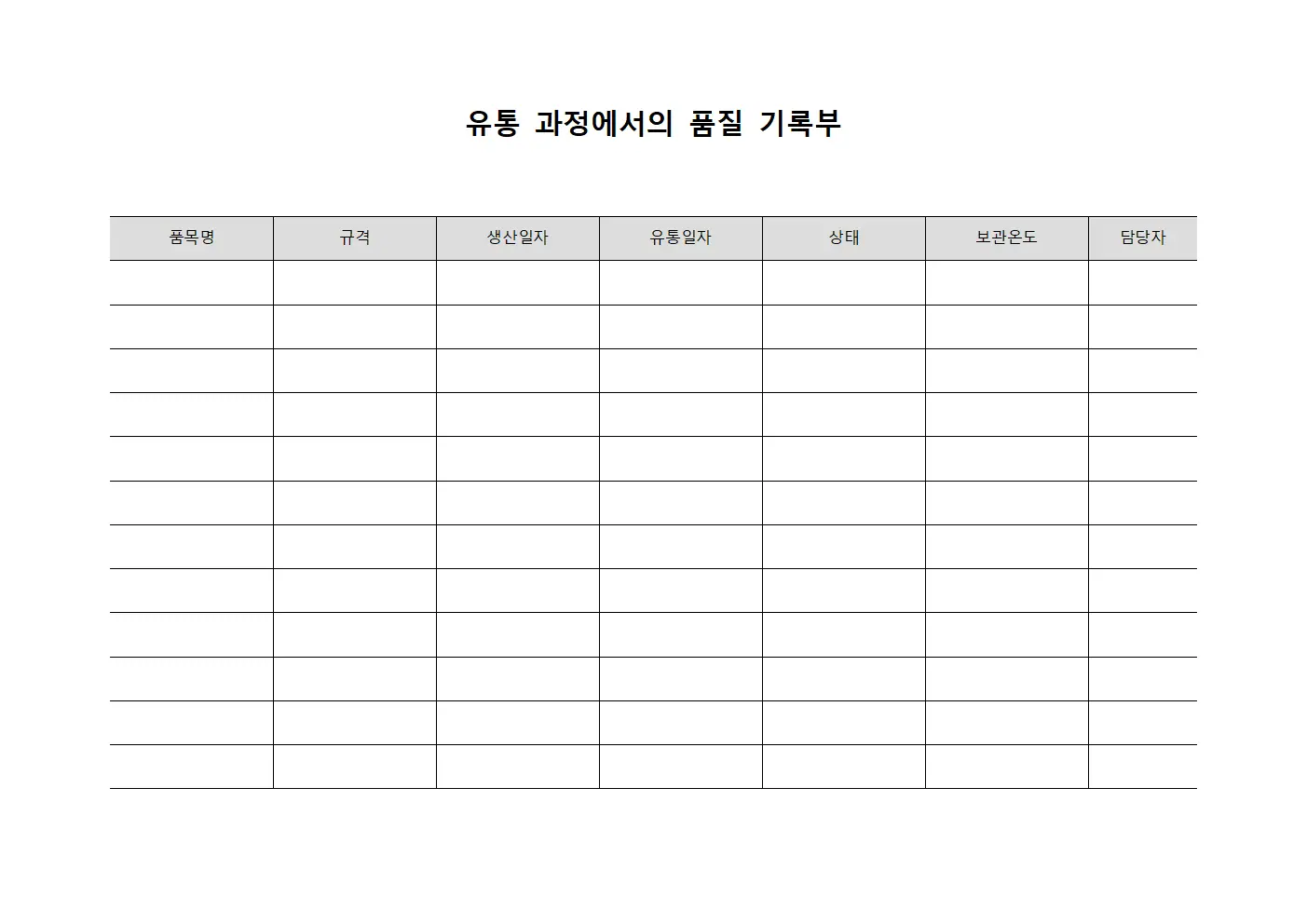 유통 과정에서의 품질 기록부

| 품목명 | 규격 | 생산일자 | 유통일자 | 상태 | 보관온도 | 담당자 |
|---|---|---|---|---|---|---|
| | | | | | | |
| | | | | | | |
| | | | | | | |
| | | | | | | |
| | | | | | | |
| | | | | | | |
| | | | | | | |
| | | | | | | |
| | | | | | | |
| | | | | | | |
| | | | | | | |
| | | | | | | |